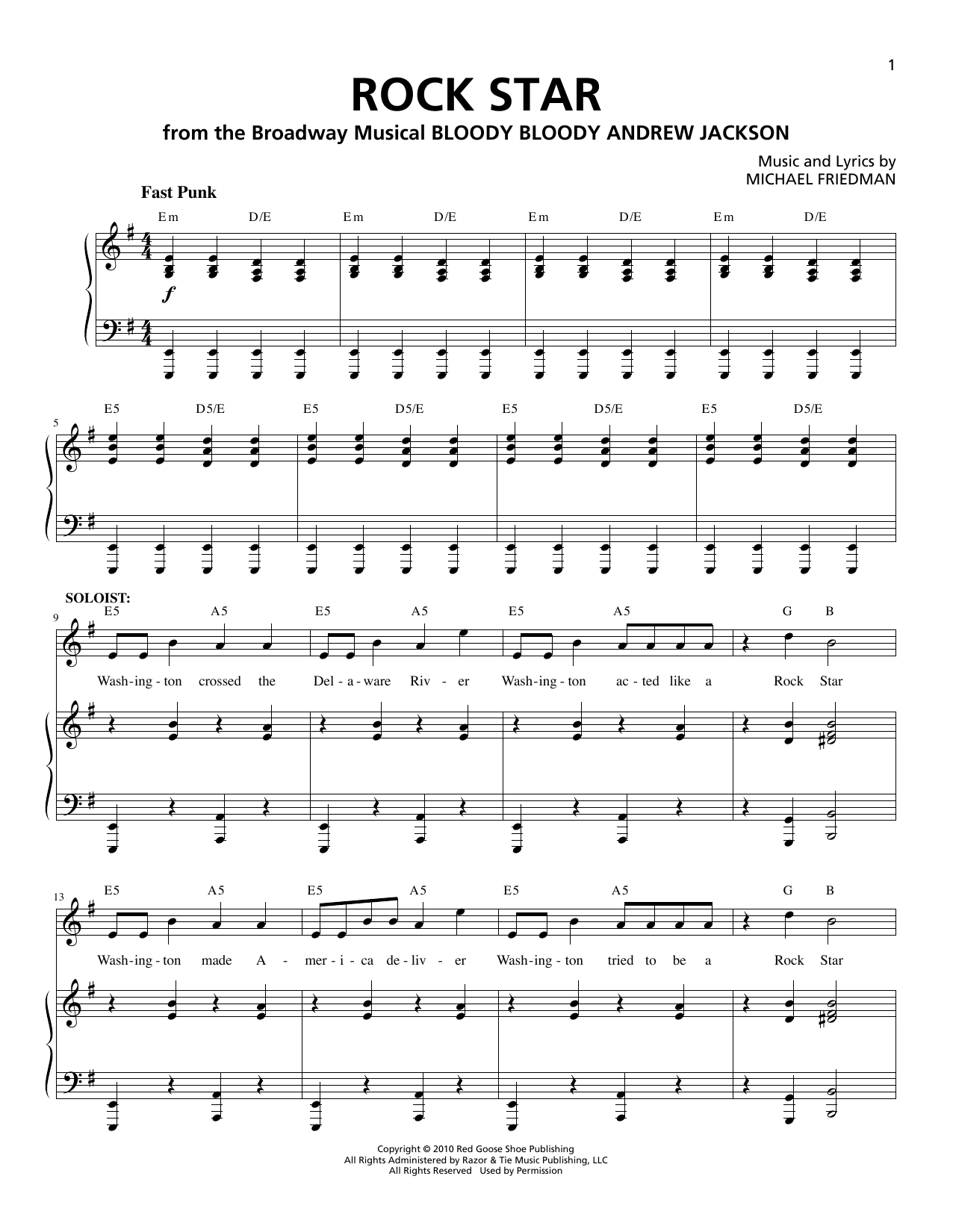 1

ROCK STAR
from the Broadway Musical BLOODY BLOODY ANDREW JACKSON

Music and Lyrics by
MICHAEL FRIEDMAN

Fast Punk

Em D/E Em D/E Em D/E Em D/E

f

5
E5 D5/E E5 D5/E E5 D5/E E5 D5/E

SOLOIST:
9
E5 A5 E5 A5 E5 A5 G B

Wash-ing-ton crossed the Del-a-ware Riv-er Wash-ing-ton ac-ted like a Rock Star

13
E5 A5 E5 A5 E5 A5 G B

Wash-ing-ton made A-mer-i-ca de-liv-er Wash-ing-ton tried to be a Rock Star

Copyright © 2010 Red Goose Shoe Publishing
All Rights Administered by Razor & Tie Music Publishing, LLC
All Rights Reserved Used by Permission